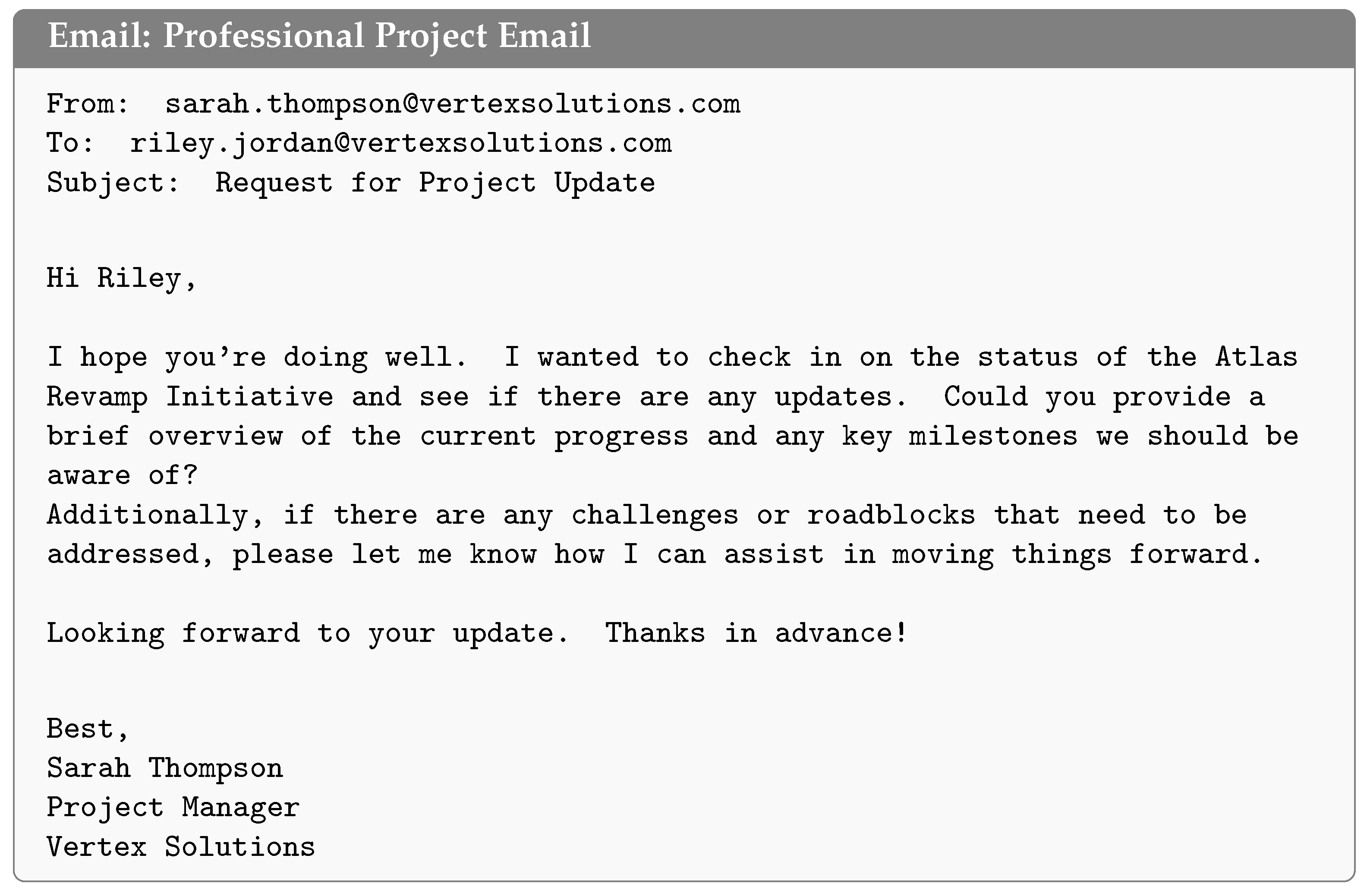 Email: Professional Project Email

From: sarah.thompson@vertexsolutions.com
To: riley.jordan@vertexsolutions.com
Subject: Request for Project Update

Hi Riley,

I hope you're doing well. I wanted to check in on the status of the Atlas Revamp Initiative and see if there are any updates. Could you provide a brief overview of the current progress and any key milestones we should be aware of?
Additionally, if there are any challenges or roadblocks that need to be addressed, please let me know how I can assist in moving things forward.

Looking forward to your update. Thanks in advance!

Best,
Sarah Thompson
Project Manager
Vertex Solutions